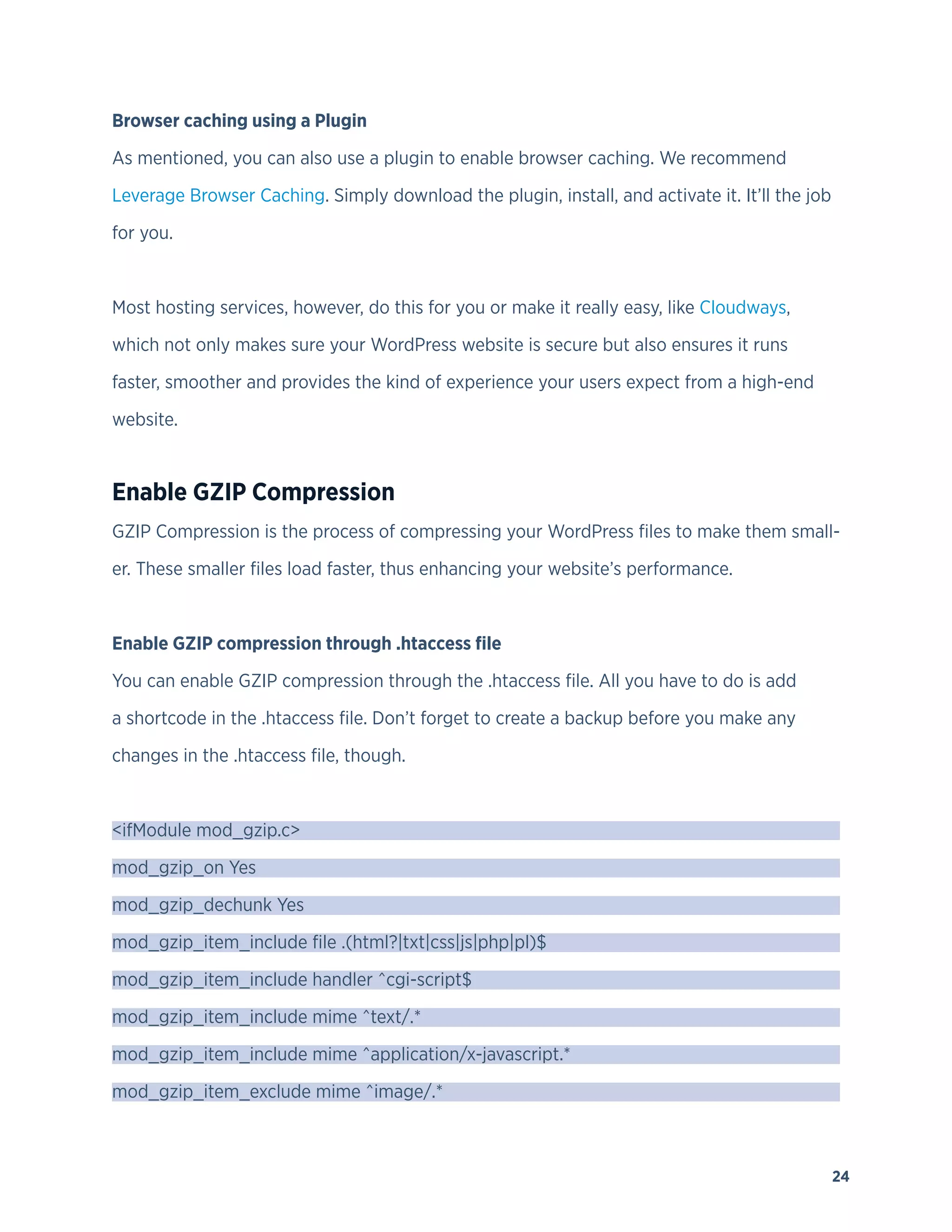 Browser caching using a Plugin

As mentioned, you can also use a plugin to enable browser caching. We recommend Leverage Browser Caching. Simply download the plugin, install, and activate it. It'll the job for you.

Most hosting services, however, do this for you or make it really easy, like Cloudways, which not only makes sure your WordPress website is secure but also ensures it runs faster, smoother and provides the kind of experience your users expect from a high-end website.

Enable GZIP Compression

GZIP Compression is the process of compressing your WordPress files to make them smaller. These smaller files load faster, thus enhancing your website's performance.

Enable GZIP compression through .htaccess file

You can enable GZIP compression through the .htaccess file. All you have to do is add a shortcode in the .htaccess file. Don't forget to create a backup before you make any changes in the .htaccess file, though.

<ifModule mod_gzip.c>

mod_gzip_on Yes

mod_gzip_dechunk Yes

mod_gzip_item_include file .(html?|txt|css|js|php|pl)$

mod_gzip_item_include handler ^cgi-script$

mod_gzip_item_include mime ^text/.*

mod_gzip_item_include mime ^application/x-javascript.*

mod_gzip_item_exclude mime ^image/.*

24